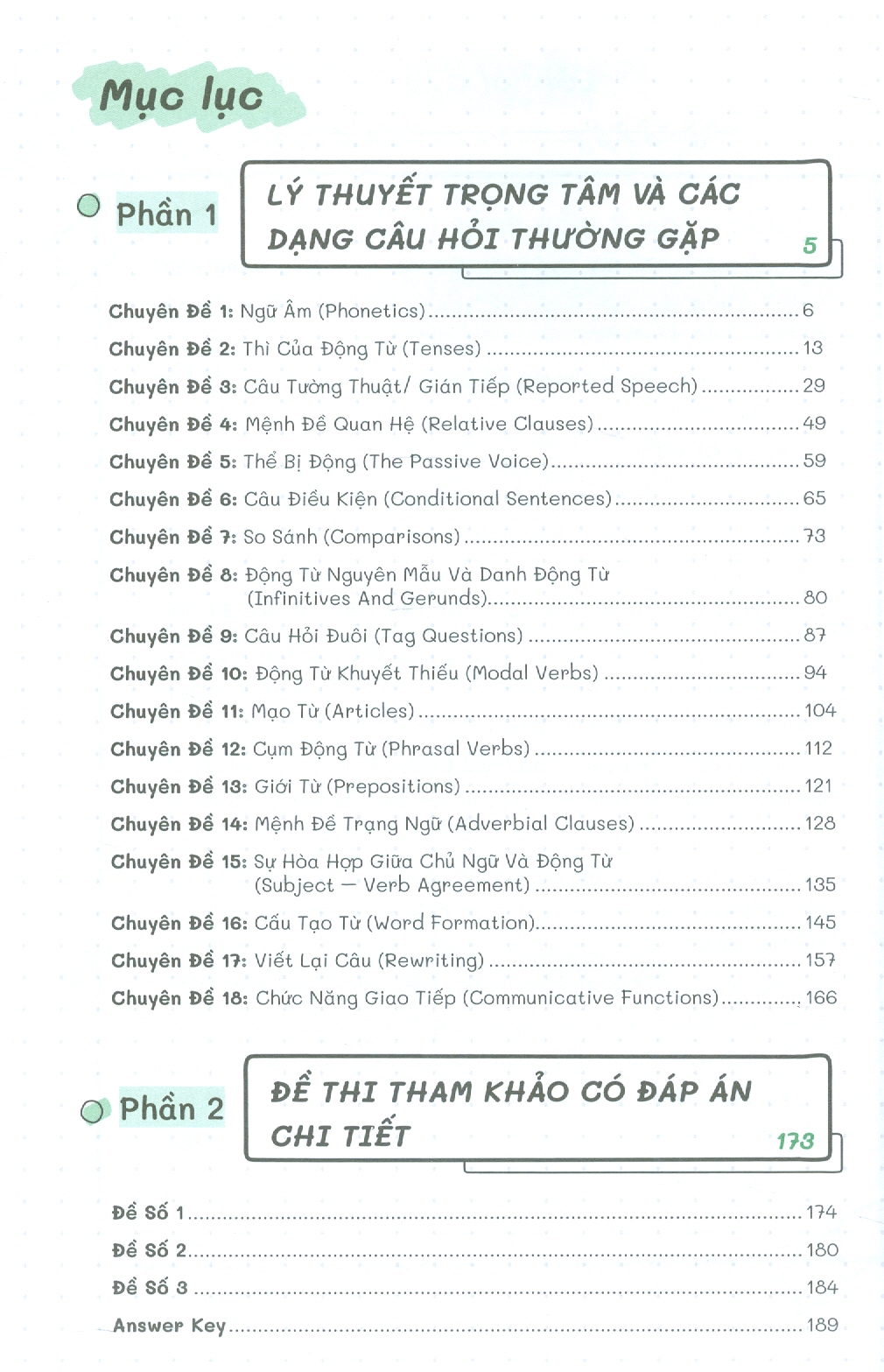 Mục lục

Phần 1

LÝ THUYẾT TRỌNG TÂM VÀ CÁC DẠNG CÂU HỎI THƯỜNG GẶP 5

Chuyên Đề 1: Ngữ Âm (Phonetics) ........ 6
Chuyên Đề 2: Thì Của Động Từ (Tenses) ........ 13
Chuyên Đề 3: Câu Tường Thuật/ Gián Tiếp (Reported Speech) ........ 29
Chuyên Đề 4: Mệnh Đề Quan Hệ (Relative Clauses) ........ 49
Chuyên Đề 5: Thể Bị Động (The Passive Voice) ........ 59
Chuyên Đề 6: Câu Điều Kiện (Conditional Sentences) ........ 65
Chuyên Đề 7: So Sánh (Comparisons) ........ 73
Chuyên Đề 8: Động Từ Nguyên Mẫu Và Danh Động Từ (Infinitives And Gerunds) ........ 80
Chuyên Đề 9: Câu Hỏi Đuôi (Tag Questions) ........ 87
Chuyên Đề 10: Động Từ Khuyết Thiếu (Modal Verbs) ........ 94
Chuyên Đề 11: Mạo Từ (Articles) ........ 104
Chuyên Đề 12: Cụm Động Từ (Phrasal Verbs) ........ 112
Chuyên Đề 13: Giới Từ (Prepositions) ........ 121
Chuyên Đề 14: Mệnh Đề Trạng Ngữ (Adverbial Clauses) ........ 128
Chuyên Đề 15: Sự Hòa Hợp Giữa Chủ Ngữ Và Động Từ (Subject – Verb Agreement) ........ 135
Chuyên Đề 16: Cấu Tạo Từ (Word Formation) ........ 145
Chuyên Đề 17: Viết Lại Câu (Rewriting) ........ 157
Chuyên Đề 18: Chức Năng Giao Tiếp (Communicative Functions) ........ 166

Phần 2

ĐỀ THI THAM KHẢO CÓ ĐÁP ÁN CHI TIẾT 173

Đề Số 1 ........ 174
Đề Số 2 ........ 180
Đề Số 3 ........ 184
Answer Key ........ 189